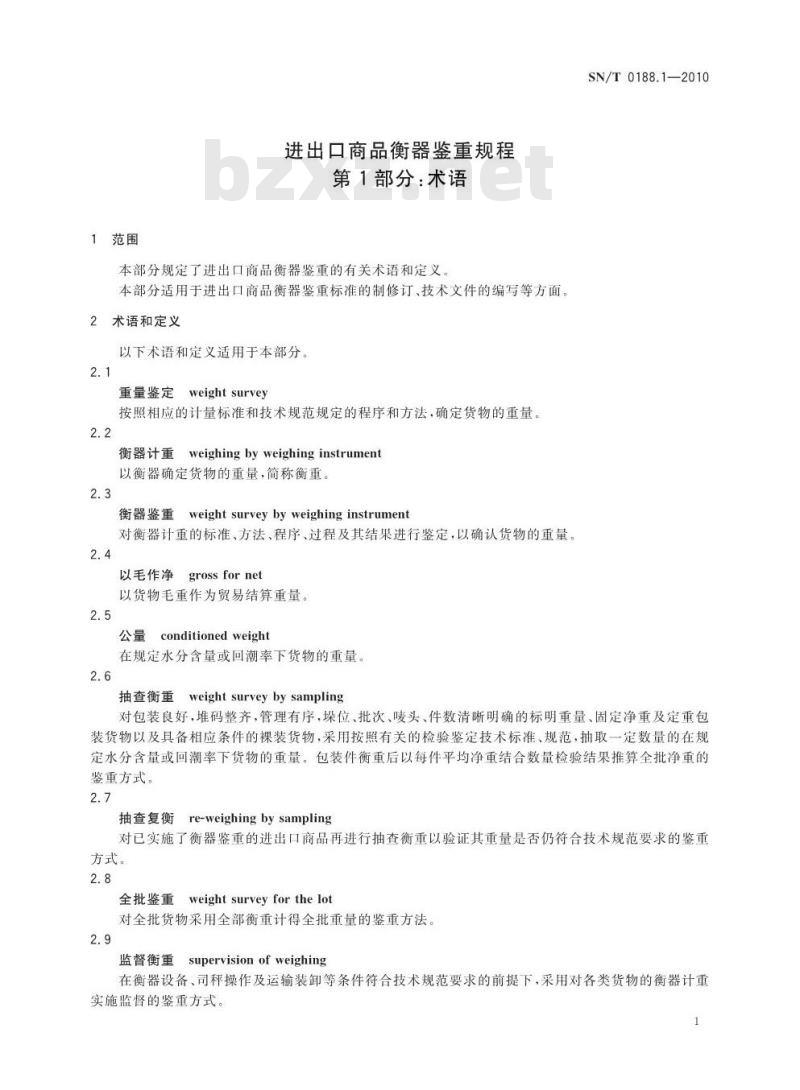 SN/T 0188.1—2010

进出口商品衡器鉴重规程
第1部分:术语

bzxz.net

1 范围

本部分规定了进出口商品衡器鉴重的有关术语和定义。
本部分适用于进出口商品衡器鉴重标准的制修订、技术文件的编写等方面。

2 术语和定义

以下术语和定义适用于本部分。

2.1
重量鉴定 weight survey
按照相应的计量标准和技术规范规定的程序和方法,确定货物的重量。

2.2
衡器计重 weighing by weighing instrument
以衡器确定货物的重量,简称衡重。

2.3
衡器鉴重 weight survey by weighing instrument
对衡器计重的标准、方法、程序、过程及其结果进行鉴定,以确认货物的重量。

2.4
以毛作净 gross for net
以货物毛重作为贸易结算重量。

2.5
公量 conditioned weight
在规定水分含量或回潮率下货物的重量。

2.6
抽查衡重 weight survey by sampling
对包装良好,堆码整齐,管理有序,垛位、批次、唛头、件数清晰明确的标明重量、固定净重及定重包装货物以及具备相应条件的裸装货物,采用按照有关的检验鉴定技术标准、规范,抽取一定数量的在规定水分含量或回潮率下货物的重量。包装件衡重后以每件平均净重结合数量检验结果推算全批净重的鉴重方式。

2.7
抽查复衡 re-weighing by sampling
对已实施了衡器鉴重的进出口商品再进行抽查衡重以验证其重量是否仍符合技术规范要求的鉴重方式。

2.8
全批鉴重 weight survey for the lot
对全批货物采用全部衡重计得全批重量的鉴重方法。

2.9
监督衡重 supervision of weighing
在衡器设备、司秤操作及运输装卸等条件符合技术规范要求的前提下,采用对各类货物的衡器计重实施监督的鉴重方式。

1